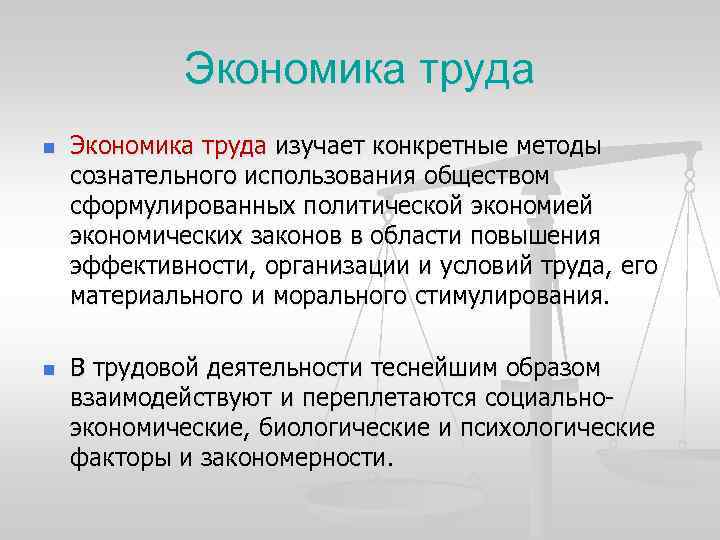 Экономика труда

Экономика труда изучает конкретные методы сознательного использования обществом сформулированных политической экономией экономических законов в области повышения эффективности, организации и условий труда, его материального и морального стимулирования.

В трудовой деятельности теснейшим образом взаимодействуют и переплетаются социально-экономические, биологические и психологические факторы и закономерности.